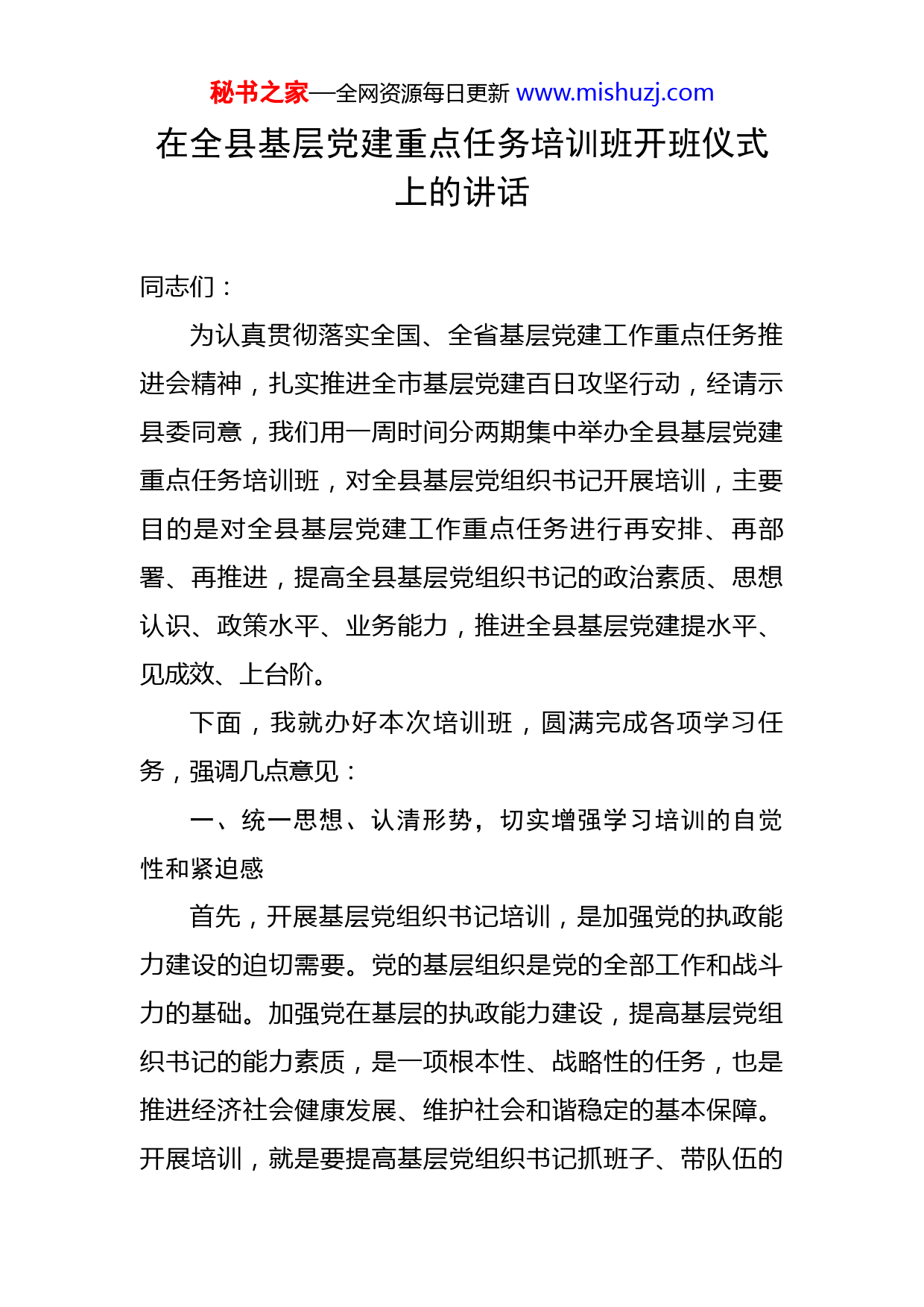 秘书之家—全网资源每日更新 www.mishuzj.com

在全县基层党建重点任务培训班开班仪式上的讲话

同志们：

为认真贯彻落实全国、全省基层党建工作重点任务推进会精神，扎实推进全市基层党建百日攻坚行动，经请示县委同意，我们用一周时间分两期集中举办全县基层党建重点任务培训班，对全县基层党组织书记开展培训，主要目的是对全县基层党建工作重点任务进行再安排、再部署、再推进，提高全县基层党组织书记的政治素质、思想认识、政策水平、业务能力，推进全县基层党建提水平、见成效、上台阶。

下面，我就办好本次培训班，圆满完成各项学习任务，强调几点意见：

一、统一思想、认清形势，切实增强学习培训的自觉性和紧迫感

首先，开展基层党组织书记培训，是加强党的执政能力建设的迫切需要。党的基层组织是党的全部工作和战斗力的基础。加强党在基层的执政能力建设，提高基层党组织书记的能力素质，是一项根本性、战略性的任务，也是推进经济社会健康发展、维护社会和谐稳定的基本保障。开展培训，就是要提高基层党组织书记抓班子、带队伍的